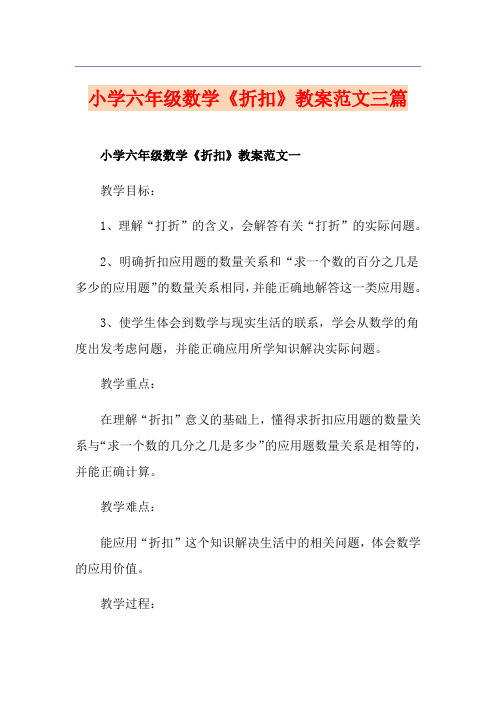 小学六年级数学《折扣》教案范文三篇

小学六年级数学《折扣》教案范文一

教学目标：

1、理解“打折”的含义，会解答有关“打折”的实际问题。

2、明确折扣应用题的数量关系和“求一个数的百分之几是多少的应用题”的数量关系相同，并能正确地解答这一类应用题。

3、使学生体会到数学与现实生活的联系，学会从数学的角度出发考虑问题，并能正确应用所学知识解决实际问题。

教学重点：

在理解“折扣”意义的基础上，懂得求折扣应用题的数量关系与“求一个数的几分之几是多少”的应用题数量关系是相等的，并能正确计算。

教学难点：

能应用“折扣”这个知识解决生活中的相关问题，体会数学的应用价值。

教学过程：